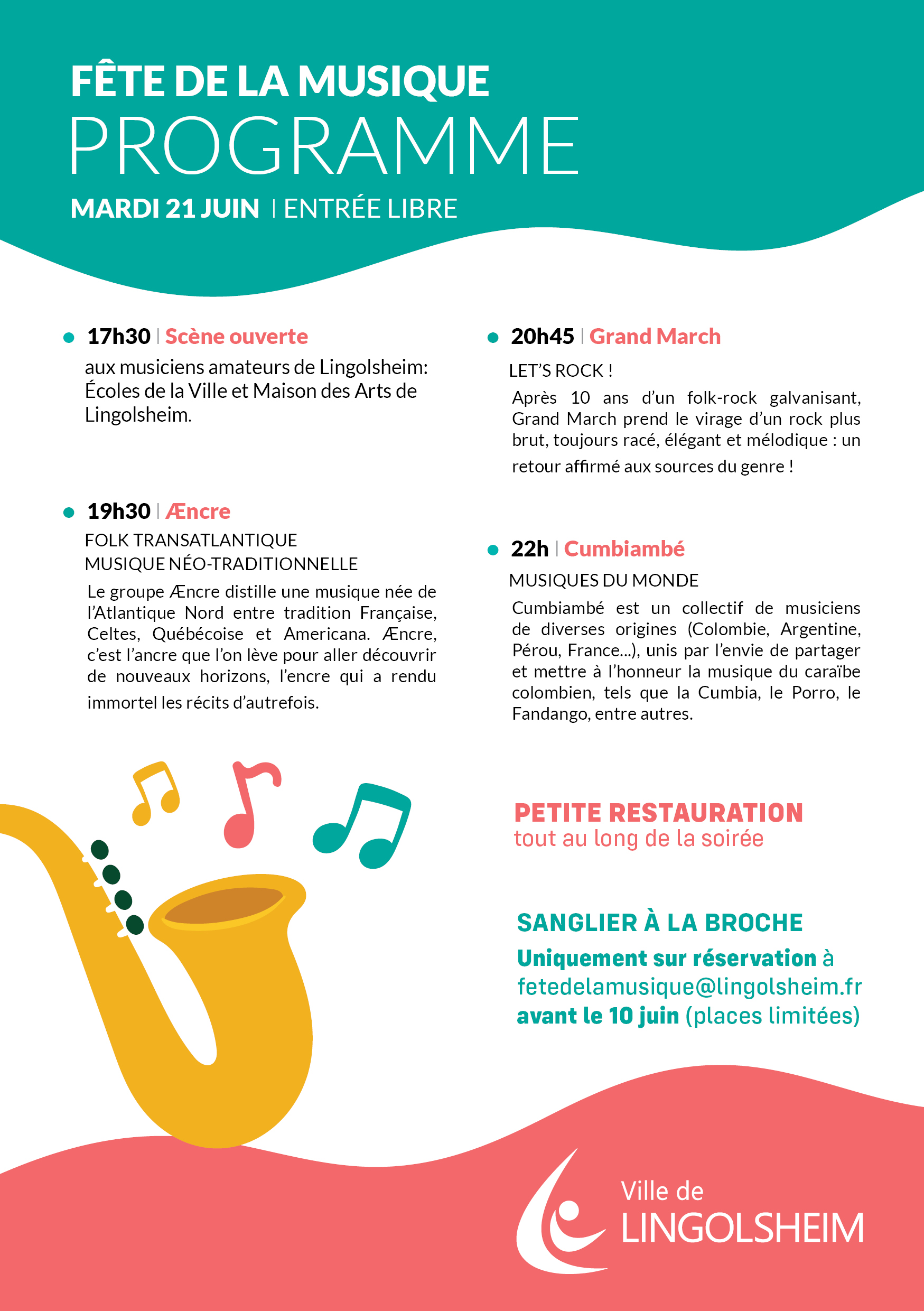 FÊTE DE LA MUSIQUE
PROGRAMME
MARDI 21 JUIN | ENTRÉE LIBRE

17h30 | Scène ouverte
aux musiciens amateurs de Lingolsheim: Écoles de la Ville et Maison des Arts de Lingolsheim.

19h30 | Æncre
FOLK TRANSATLANTIQUE
MUSIQUE NÉO-TRADITIONNELLE
Le groupe Æncre distille une musique née de l'Atlantique Nord entre tradition Française, Celtes, Québécoise et Americana. Æncre, c'est l'ancre que l'on lève pour aller découvrir de nouveaux horizons, l'encre qui a rendu immortel les récits d'autrefois.

20h45 | Grand March
LET'S ROCK !
Après 10 ans d'un folk-rock galvanisant, Grand March prend le virage d'un rock plus brut, toujours racé, élégant et mélodique : un retour affirmé aux sources du genre !

22h | Cumbiambé
MUSIQUES DU MONDE
Cumbiambé est un collectif de musiciens de diverses origines (Colombie, Argentine, Pérou, France...), unis par l'envie de partager et mettre à l'honneur la musique du caraïbe colombien, tels que la Cumbia, le Porro, le Fandango, entre autres.

PETITE RESTAURATION
tout au long de la soirée

SANGLIER À LA BROCHE
Uniquement sur réservation à fetedelamusique@lingolsheim.fr avant le 10 juin (places limitées)

Ville de
LINGOLSHEIM